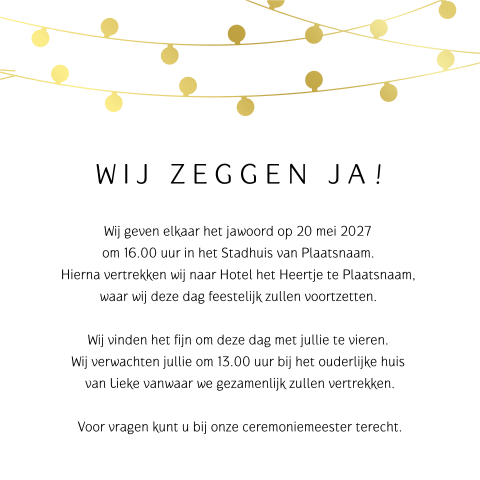 WIJ ZEGGEN JA!

Wij geven elkaar het jawoord op 20 mei 2027 om 16.00 uur in het Stadhuis van Plaatsnaam. Hierna vertrekken wij naar Hotel het Heertje te Plaatsnaam, waar wij deze dag feestelijk zullen voortzetten.

Wij vinden het fijn om deze dag met jullie te vieren. Wij verwachten jullie om 13.00 uur bij het ouderlijke huis van Lieke vanwaar we gezamenlijk zullen vertrekken.

Voor vragen kunt u bij onze ceremoniemeester terecht.